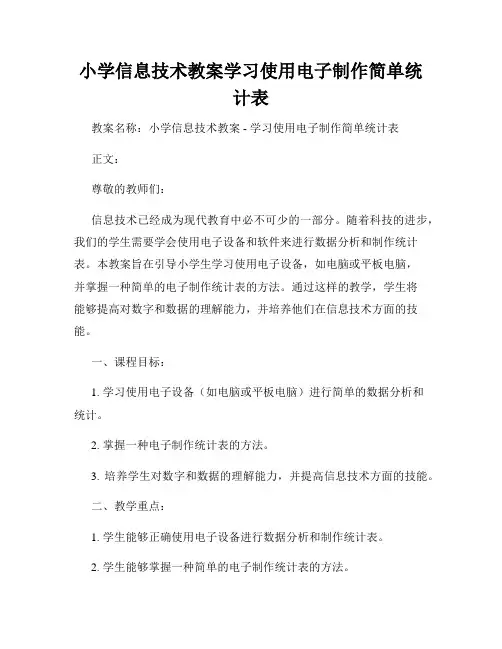 小学信息技术教案学习使用电子制作简单统计表

教案名称：小学信息技术教案 - 学习使用电子制作简单统计表

正文：

尊敬的教师们：

信息技术已经成为现代教育中必不可少的一部分。随着科技的进步，我们的学生需要学会使用电子设备和软件来进行数据分析和制作统计表。本教案旨在引导小学生学习使用电子设备，如电脑或平板电脑，并掌握一种简单的电子制作统计表的方法。通过这样的教学，学生将能够提高对数字和数据的理解能力，并培养他们在信息技术方面的技能。

一、课程目标：

1. 学习使用电子设备（如电脑或平板电脑）进行简单的数据分析和统计。

2. 掌握一种电子制作统计表的方法。

3. 培养学生对数字和数据的理解能力，并提高信息技术方面的技能。

二、教学重点：

1. 学生能够正确使用电子设备进行数据分析和制作统计表。

2. 学生能够掌握一种简单的电子制作统计表的方法。